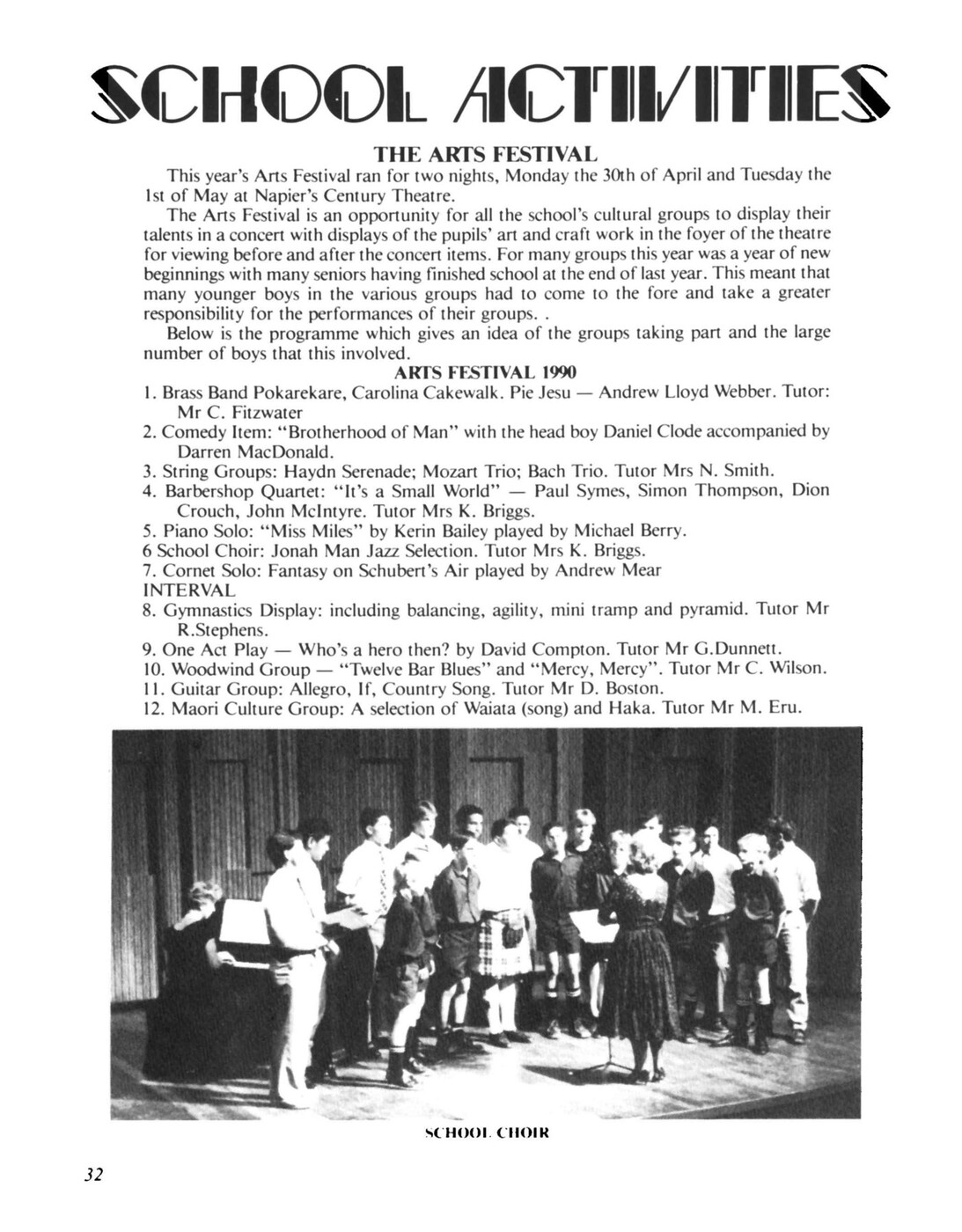 SCHOOL ACTIVITIES

THE ARTS FESTIVAL

This year's Arts Festival ran for two nights, Monday the 30th of April and Tuesday the 1st of May at Napier's Century Theatre.

The Arts Festival is an opportunity for all the school's cultural groups to display their talents in a concert with displays of the pupils' art and craft work in the foyer of the theatre for viewing before and after the concert items. For many groups this year was a year of new beginnings with many seniors having finished school at the end of last year. This meant that many younger boys in the various groups had to come to the fore and take a greater responsibility for the performances of their groups. .

Below is the programme which gives an idea of the groups taking part and the large number of boys that this involved.

ARTS FESTIVAL 1990

1. Brass Band Pokarekare, Carolina Cakewalk. Pie Jesu — Andrew Lloyd Webber. Tutor: Mr C. Fitzwater
2. Comedy Item: "Brotherhood of Man" with the head boy Daniel Clode accompanied by Darren MacDonald.
3. String Groups: Haydn Serenade; Mozart Trio; Bach Trio. Tutor Mrs N. Smith.
4. Barbershop Quartet: "It's a Small World" — Paul Symes, Simon Thompson, Dion Crouch, John McIntyre. Tutor Mrs K. Briggs.
5. Piano Solo: "Miss Miles" by Kerin Bailey played by Michael Berry.
6 School Choir: Jonah Man Jazz Selection. Tutor Mrs K. Briggs.
7. Cornet Solo: Fantasy on Schubert's Air played by Andrew Mear
INTERVAL
8. Gymnastics Display: including balancing, agility, mini tramp and pyramid. Tutor Mr R.Stephens.
9. One Act Play — Who's a hero then? by David Compton. Tutor Mr G.Dunnett.
10. Woodwind Group — "Twelve Bar Blues" and "Mercy, Mercy". Tutor Mr C. Wilson.
11. Guitar Group: Allegro, If, Country Song. Tutor Mr D. Boston.
12. Maori Culture Group: A selection of Waiata (song) and Haka. Tutor Mr M. Eru.

SCHOOL CHOIR

32